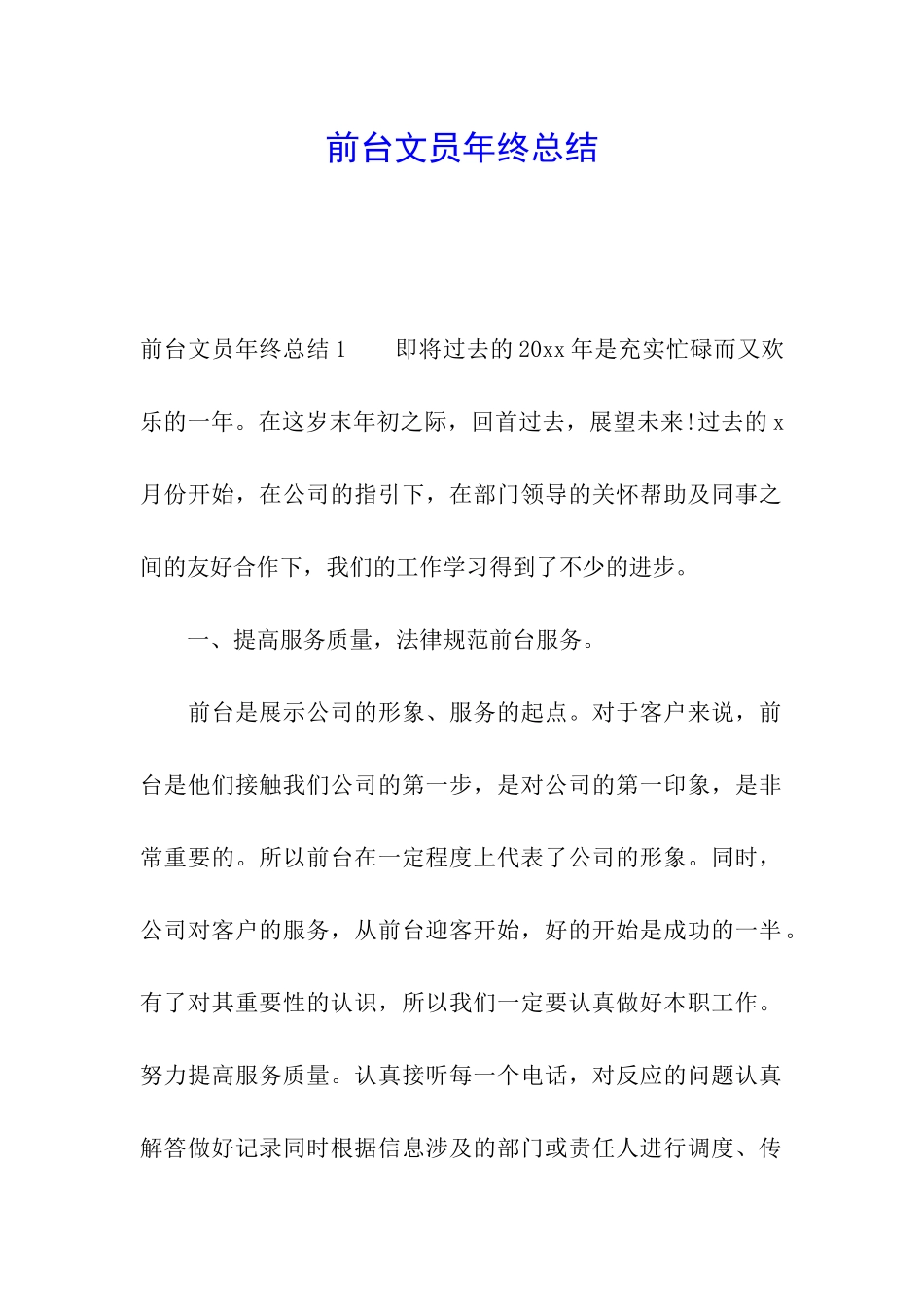 前台文员年终总结

前台文员年终总结1　　即将过去的20xx年是充实忙碌而又欢乐的一年。在这岁末年初之际，回首过去，展望未来!过去的x月份开始，在公司的指引下，在部门领导的关怀帮助及同事之间的友好合作下，我们的工作学习得到了不少的进步。

一、提高服务质量，法律规范前台服务。

前台是展示公司的形象、服务的起点。对于客户来说，前台是他们接触我们公司的第一步，是对公司的第一印象，是非常重要的。所以前台在一定程度上代表了公司的形象。同时，公司对客户的服务，从前台迎客开始，好的开始是成功的一半。有了对其重要性的认识，所以我们一定要认真做好本职工作。努力提高服务质量。认真接听每一个电话，对反应的问题认真解答做好记录同时根据信息涉及的部门或责任人进行调度、传